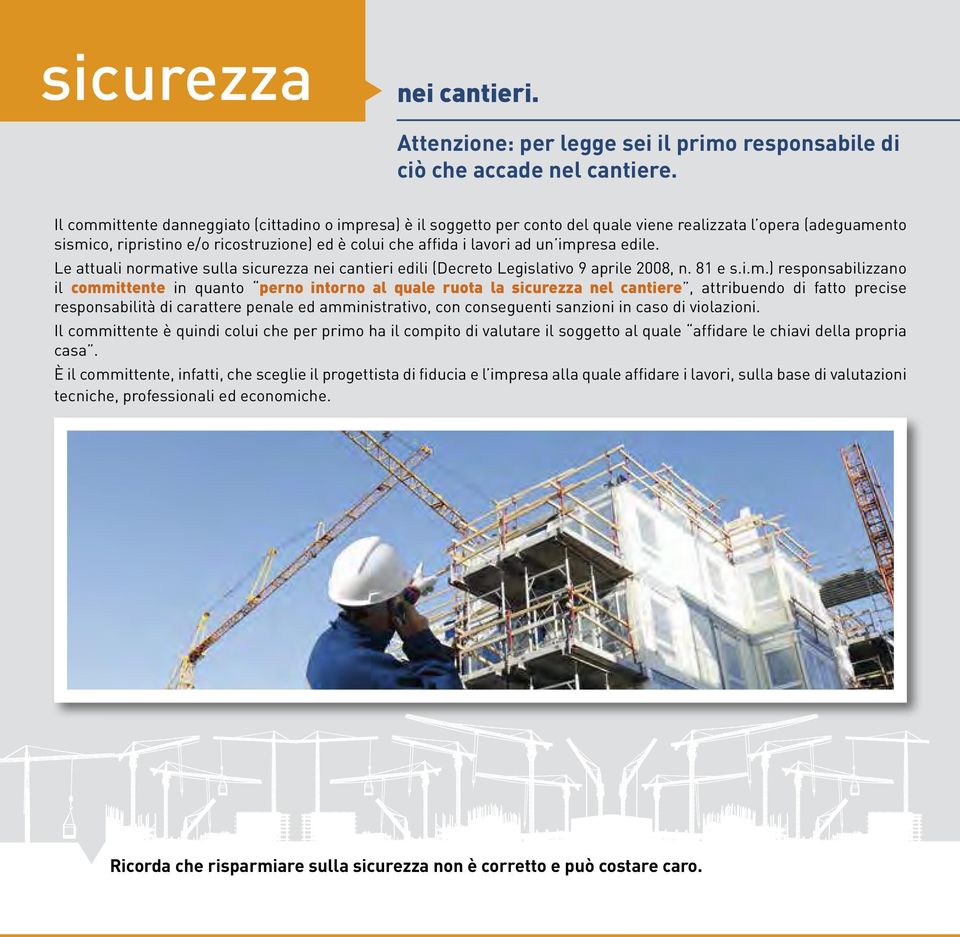 sicurezza

nei cantieri.

Attenzione: per legge sei il primo responsabile di ciò che accade nel cantiere.

Il committente danneggiato (cittadino o impresa) è il soggetto per conto del quale viene realizzata l'opera (adeguamento sismico, ripristino e/o ricostruzione) ed è colui che affida i lavori ad un'impresa edile.

Le attuali normative sulla sicurezza nei cantieri edili (Decreto Legislativo 9 aprile 2008, n. 81 e s.i.m.) responsabilizzano il committente in quanto "perno intorno al quale ruota la sicurezza nel cantiere", attribuendo di fatto precise responsabilità di carattere penale ed amministrativo, con conseguenti sanzioni in caso di violazioni.

Il committente è quindi colui che per primo ha il compito di valutare il soggetto al quale "affidare le chiavi della propria casa".

È il committente, infatti, che sceglie il progettista di fiducia e l'impresa alla quale affidare i lavori, sulla base di valutazioni tecniche, professionali ed economiche.

Ricorda che risparmiare sulla sicurezza non è corretto e può costare caro.